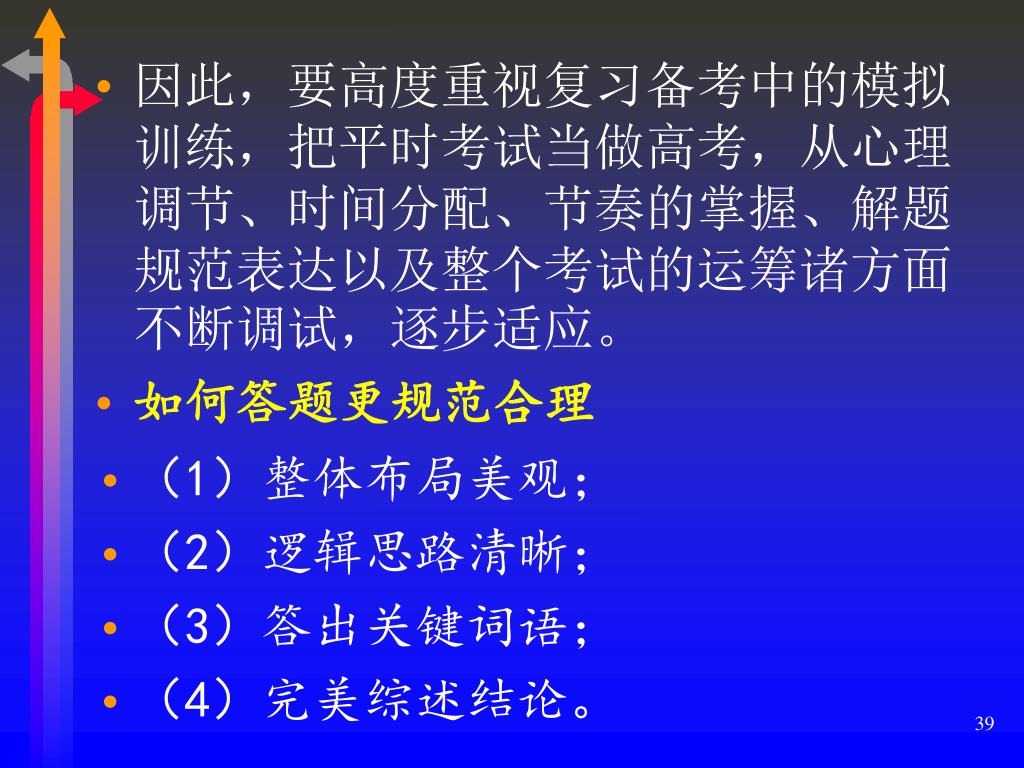 • 因此，要高度重视复习备考中的模拟训练，把平时考试当做高考，从心理调节、时间分配、节奏的掌握、解题规范表达以及整个考试的运筹诸方面不断调试，逐步适应。
• 如何答题更规范合理
• （1）整体布局美观；
• （2）逻辑思路清晰；
• （3）答出关键词语；
• （4）完美综述结论。
39